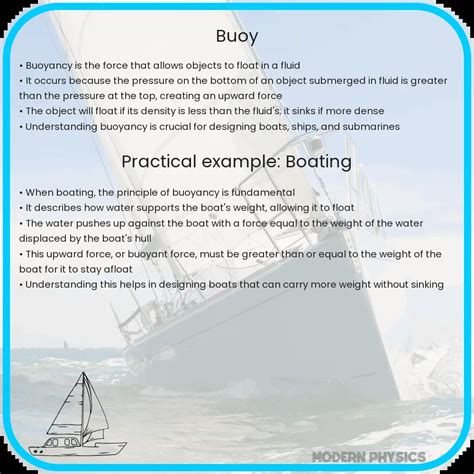 Buoy

• Buoyancy is the force that allows objects to float in a fluid
• It occurs because the pressure on the bottom of an object submerged in fluid is greater than the pressure at the top, creating an upward force
• The object will float if its density is less than the fluid's; it sinks if more dense
• Understanding buoyancy is crucial for designing boats, ships, and submarines

Practical example: Boating

• When boating, the principle of buoyancy is fundamental
• It describes how water supports the boat's weight, allowing it to float
• The water pushes up against the boat with a force equal to the weight of the water displaced by the boat's hull
• This upward force, or buoyant force, must be greater than or equal to the weight of the boat for it to stay afloat
• Understanding this helps in designing boats that can carry more weight without sinking

MODERN PHYSICS